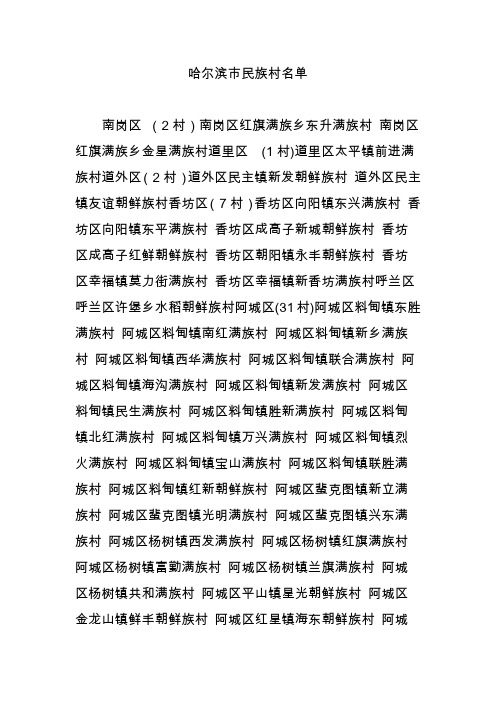 哈尔滨市民族村名单

南岗区 （2村）南岗区红旗满族乡东升满族村 南岗区红旗满族乡金星满族村道里区 (1村)道里区太平镇前进满族村道外区(2村)道外区民主镇新发朝鲜族村 道外区民主镇友谊朝鲜族村香坊区(7村)香坊区向阳镇东兴满族村 香坊区向阳镇东平满族村 香坊区成高子新城朝鲜族村 香坊区成高子红鲜朝鲜族村 香坊区朝阳镇永丰朝鲜族村 香坊区幸福镇莫力街满族村 香坊区幸福镇新香坊满族村呼兰区呼兰区许堡乡水稻朝鲜族村阿城区(31村)阿城区料甸镇东胜满族村 阿城区料甸镇南红满族村 阿城区料甸镇新乡满族村 阿城区料甸镇西华满族村 阿城区料甸镇联合满族村 阿城区料甸镇海沟满族村 阿城区料甸镇新发满族村 阿城区料甸镇民生满族村 阿城区料甸镇胜新满族村 阿城区料甸镇北红满族村 阿城区料甸镇万兴满族村 阿城区料甸镇烈火满族村 阿城区料甸镇宝山满族村 阿城区料甸镇联胜满族村 阿城区料甸镇红新朝鲜族村 阿城区蜚克图镇新立满族村 阿城区蜚克图镇光明满族村 阿城区蜚克图镇兴东满族村 阿城区杨树镇西发满族村 阿城区杨树镇红旗满族村 阿城区杨树镇富勤满族村 阿城区杨树镇兰旗满族村 阿城区杨树镇共和满族村 阿城区平山镇星光朝鲜族村 阿城区金龙山镇鲜丰朝鲜族村 阿城区红星镇海东朝鲜族村 阿城